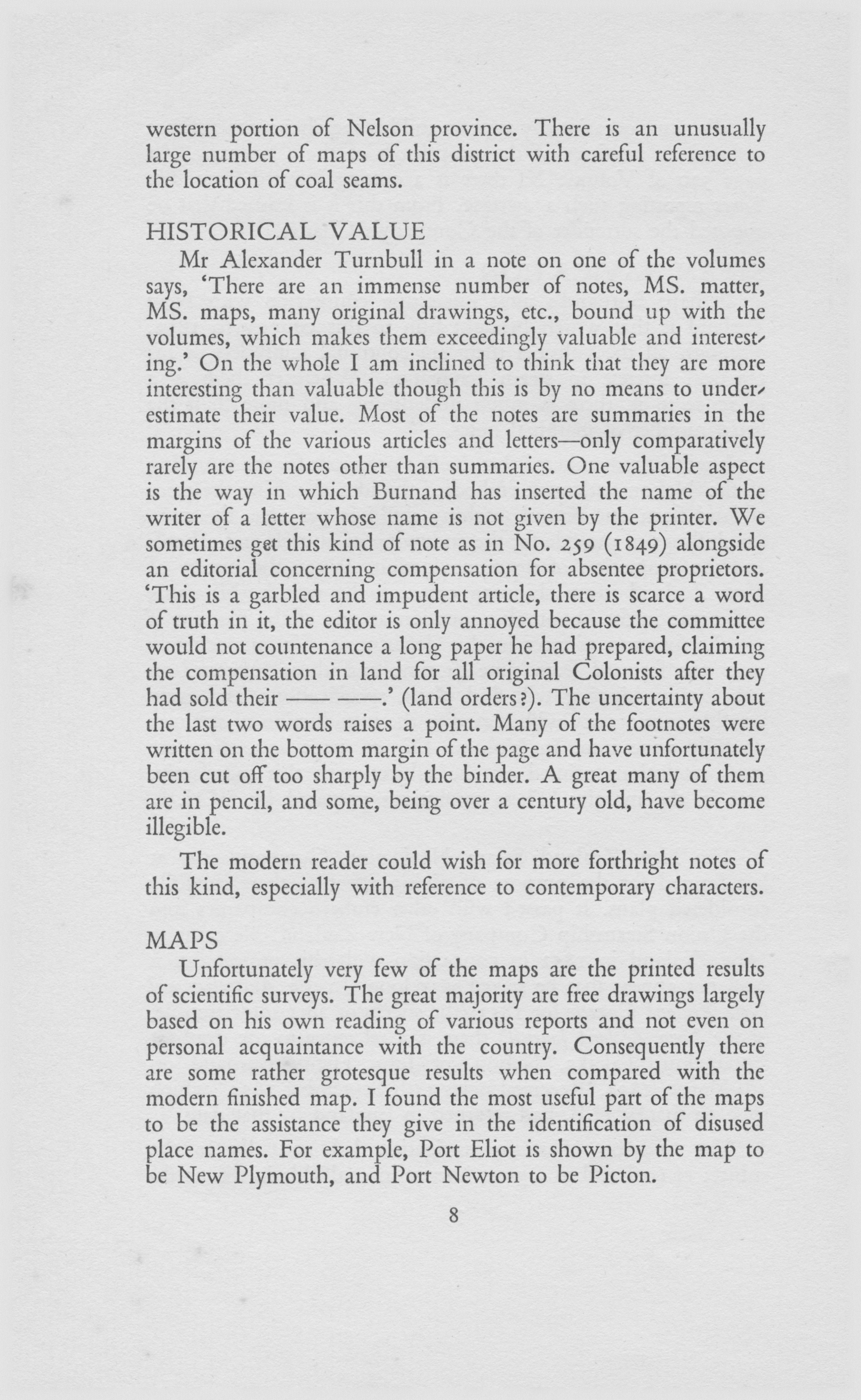 western portion of Nelson province. There is an unusually large number of maps of this district with careful reference to the location of coal seams.

HISTORICAL VALUE

Mr Alexander Turnbull in a note on one of the volumes says, 'There are an immense number of notes, MS. matter, MS. maps, many original drawings, etc., bound up with the volumes, which makes them exceedingly valuable and interesting.' On the whole I am inclined to think that they are more interesting than valuable though this is by no means to underestimate their value. Most of the notes are summaries in the margins of the various articles and letters—only comparatively rarely are the notes other than summaries. One valuable aspect is the way in which Burnand has inserted the name of the writer of a letter whose name is not given by the printer. We sometimes get this kind of note as in No. 259 (1849) alongside an editorial concerning compensation for absentee proprietors. 'This is a garbled and impudent article, there is scarce a word of truth in it, the editor is only annoyed because the committee would not countenance a long paper he had prepared, claiming the compensation in land for all original Colonists after they had sold their —— ——.' (land orders?). The uncertainty about the last two words raises a point. Many of the footnotes were written on the bottom margin of the page and have unfortunately been cut off too sharply by the binder. A great many of them are in pencil, and some, being over a century old, have become illegible.

The modern reader could wish for more forthright notes of this kind, especially with reference to contemporary characters.

MAPS

Unfortunately very few of the maps are the printed results of scientific surveys. The great majority are free drawings largely based on his own reading of various reports and not even on personal acquaintance with the country. Consequently there are some rather grotesque results when compared with the modern finished map. I found the most useful part of the maps to be the assistance they give in the identification of disused place names. For example, Port Eliot is shown by the map to be New Plymouth, and Port Newton to be Picton.

8